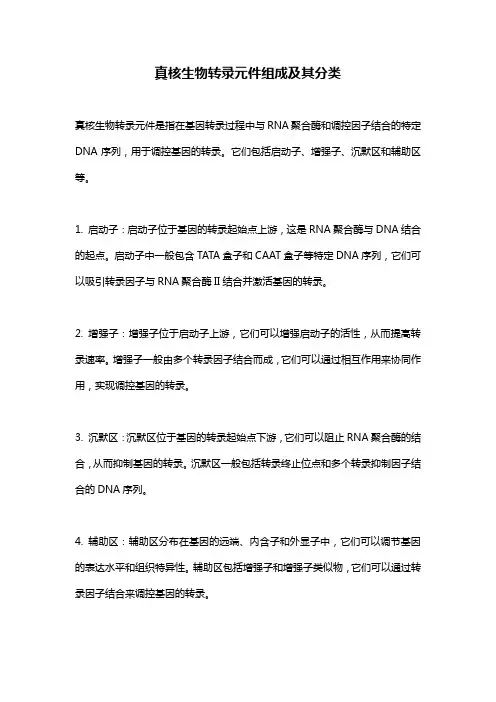 真核生物转录元件组成及其分类

真核生物转录元件是指在基因转录过程中与 RNA 聚合酶和调控因子结合的特定 DNA 序列，用于调控基因的转录。它们包括启动子、增强子、沉默区和辅助区等。

1. 启动子：启动子位于基因的转录起始点上游，这是 RNA 聚合酶与 DNA 结合的起点。启动子中一般包含 TATA 盒子和 CAAT 盒子等特定 DNA 序列，它们可以吸引转录因子与 RNA 聚合酶 II 结合并激活基因的转录。

2. 增强子：增强子位于启动子上游，它们可以增强启动子的活性，从而提高转录速率。增强子一般由多个转录因子结合而成，它们可以通过相互作用来协同作用，实现调控基因的转录。

3. 沉默区：沉默区位于基因的转录起始点下游，它们可以阻止 RNA 聚合酶的结合，从而抑制基因的转录。沉默区一般包括转录终止位点和多个转录抑制因子结合的 DNA 序列。

4. 辅助区：辅助区分布在基因的远端、内含子和外显子中，它们可以调节基因的表达水平和组织特异性。辅助区包括增强子和增强子类似物，它们可以通过转录因子结合来调控基因的转录。